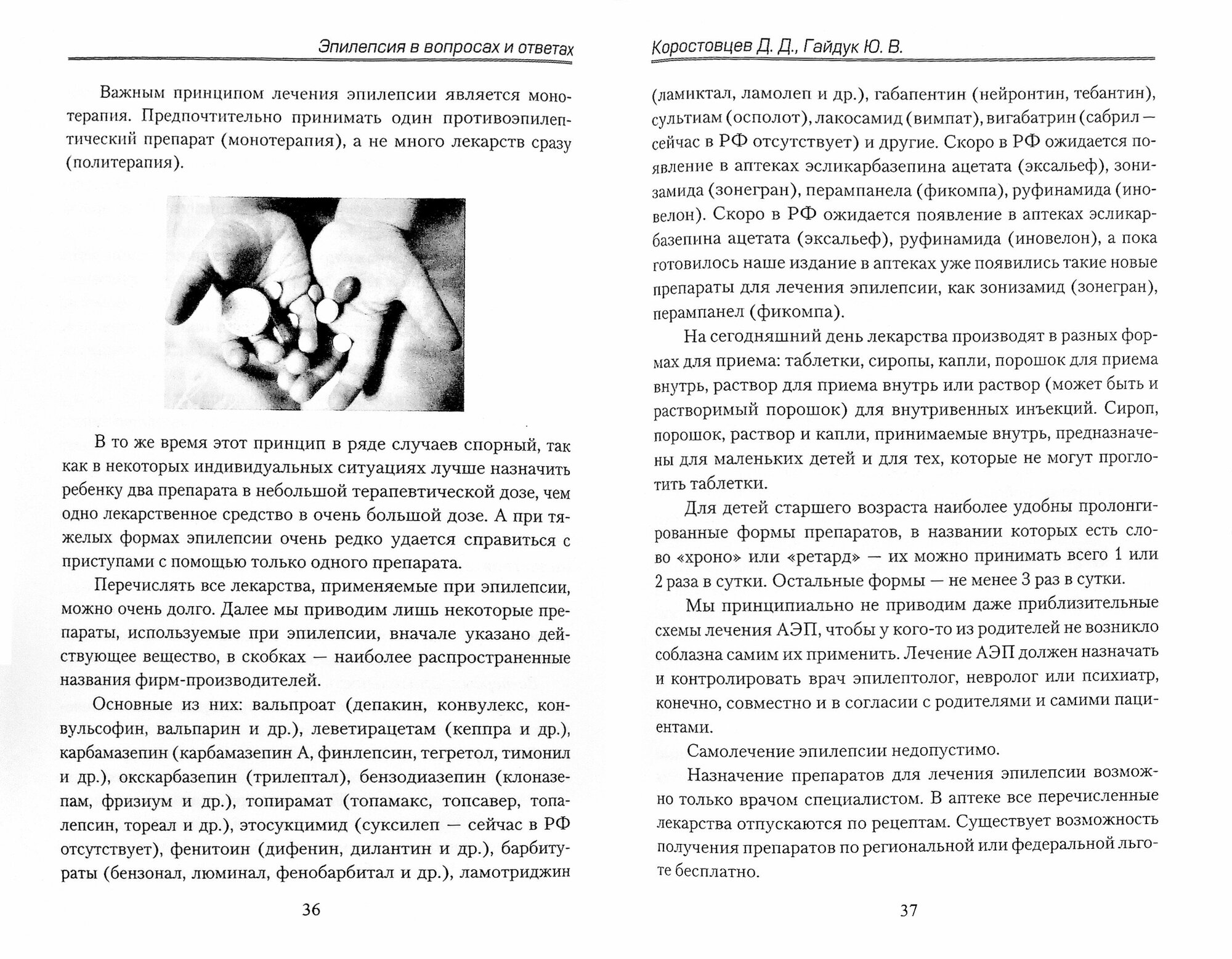 Эпилепсия в вопросах и ответах

Важным принципом лечения эпилепсии является монотерапия. Предпочтительно принимать один противоэпилептический препарат (монотерапия), а не много лекарств сразу (политерапия).

В то же время этот принцип в ряде случаев спорный, так как в некоторых индивидуальных ситуациях лучше назначить ребенку два препарата в небольшой терапевтической дозе, чем одно лекарственное средство в очень большой дозе. А при тяжелых формах эпилепсии очень редко удается справиться с приступами с помощью только одного препарата.

Перечислять все лекарства, применяемые при эпилепсии, можно очень долго. Далее мы приводим лишь некоторые препараты, используемые при эпилепсии, вначале указано действующее вещество, в скобках — наиболее распространенные названия фирм-производителей.

Основные из них: вальпроат (депакин, конвулекс, конвульсофин, вальпарин и др.), леветирацетам (кеппра и др.), карбамазепин (карбамазепин А, финлепсин, тегретол, тимонил и др.), окскарбазепин (трилептал), бензодиазепин (клоназепам, фризиум и др.), топирамат (топамакс, топсавер, топалепсин, тореал и др.), этосукцимид (суксилеп — сейчас в РФ отсутствует), фенитоин (дифенин, дилантин и др.), барбитураты (бензонал, люминал, фенобарбитал и др.), ламотриджин

36

Коростовцев Д. Д., Гайдук Ю. В.

(ламиктал, ламолеп и др.), габапентин (нейронтин, тебантин), сультиам (осполот), лакосамид (вимпат), вигабатрин (сабрил — сейчас в РФ отсутствует) и другие. Скоро в РФ ожидается появление в аптеках эсликарбазепина ацетата (эксальеф), зонизамида (зонегран), перампанела (фикомпа), руфинамида (иновелон). Скоро в РФ ожидается появление в аптеках эсликарбазепина ацетата (эксальеф), руфинамида (иновелон), а пока готовилось наше издание в аптеках уже появились такие новые препараты для лечения эпилепсии, как зонизамид (зонегран), перампанел (фикомпа).

На сегодняшний день лекарства производят в разных формах для приема: таблетки, сиропы, капли, порошок для приема внутрь, раствор для приема внутрь или раствор (может быть и растворимый порошок) для внутривенных инъекций. Сироп, порошок, раствор и капли, принимаемые внутрь, предназначены для маленьких детей и для тех, которые не могут проглотить таблетки.

Для детей старшего возраста наиболее удобны пролонгированные формы препаратов, в названии которых есть слово «хроно» или «ретард» — их можно принимать всего 1 или 2 раза в сутки. Остальные формы — не менее 3 раз в сутки.

Мы принципиально не приводим даже приблизительные схемы лечения АЭП, чтобы у кого-то из родителей не возникло соблазна самим их применить. Лечение АЭП должен назначать и контролировать врач эпилептолог, невролог или психиатр, конечно, совместно и в согласии с родителями и самими пациентами.

Самолечение эпилепсии недопустимо.

Назначение препаратов для лечения эпилепсии возможно только врачом специалистом. В аптеке все перечисленные лекарства отпускаются по рецептам. Существует возможность получения препаратов по региональной или федеральной льготе бесплатно.

37